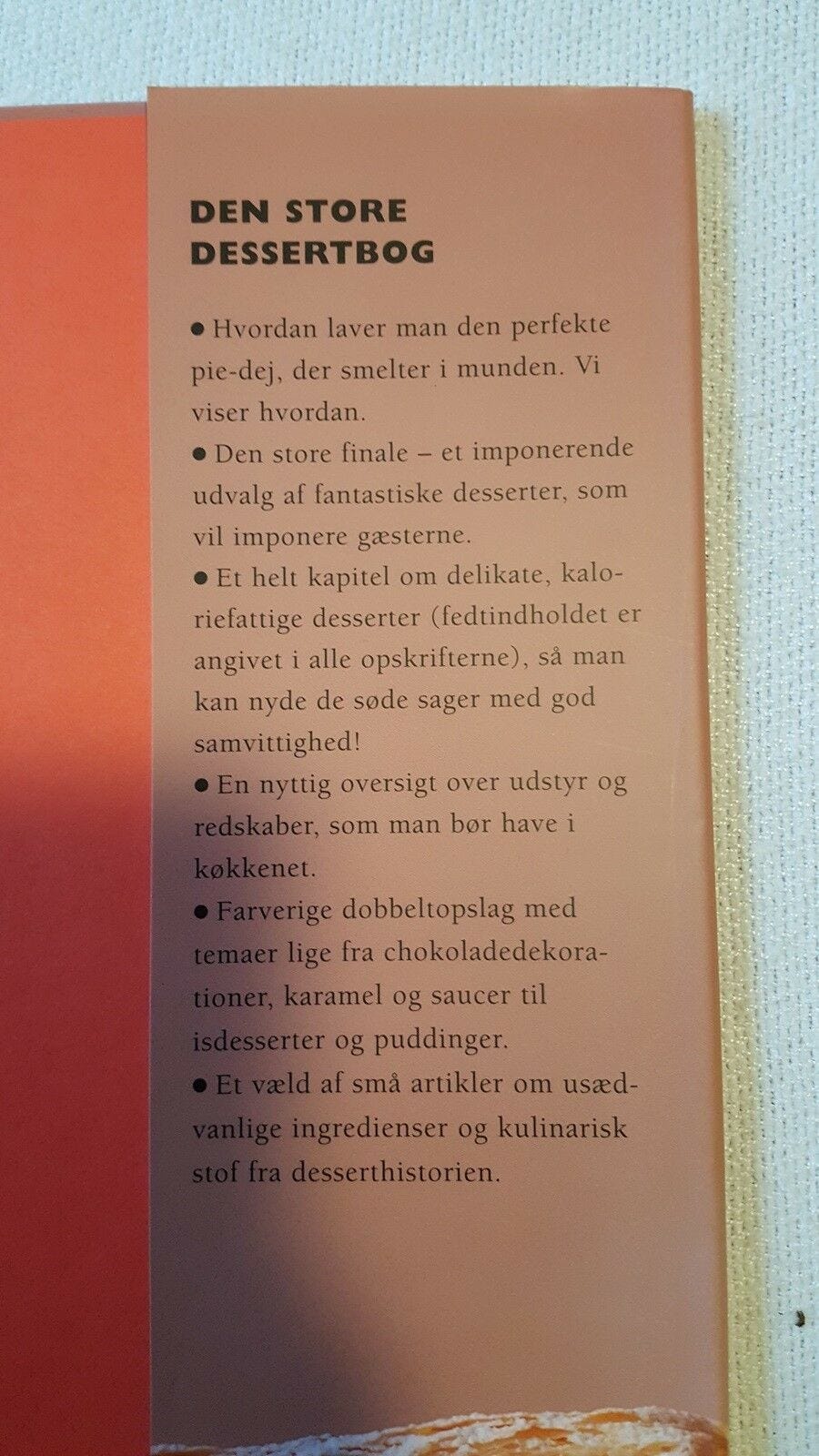 DEN STORE
DESSERTBOG

• Hvordan laver man den perfekte pie-dej, der smelter i munden. Vi viser hvordan.

• Den store finale – et imponerende udvalg af fantastiske desserter, som vil imponere gæsterne.

• Et helt kapitel om delikate, kaloriefattige desserter (fedtindholdet er angivet i alle opskrifterne), så man kan nyde de søde sager med god samvittighed!

• En nyttig oversigt over udstyr og redskaber, som man bør have i køkkenet.

• Farverige dobbeltopslag med temaer lige fra chokoladedekorationer, karamel og saucer til isdesserter og puddinger.

• Et væld af små artikler om usædvanlige ingredienser og kulinarisk stof fra desserthistorien.